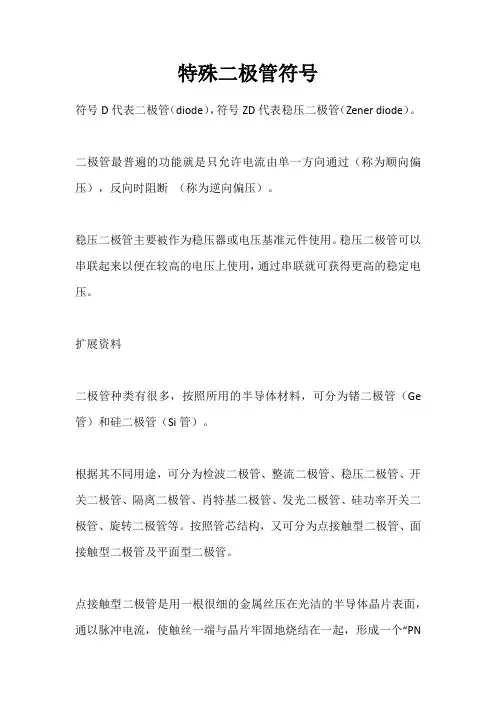 特殊二极管符号

符号 D 代表二极管（diode），符号 ZD 代表稳压二极管（Zener diode）。

二极管最普遍的功能就是只允许电流由单一方向通过（称为顺向偏压），反向时阻断 （称为逆向偏压）。

稳压二极管主要被作为稳压器或电压基准元件使用。稳压二极管可以串联起来以便在较高的电压上使用，通过串联就可获得更高的稳定电压。

扩展资料

二极管种类有很多，按照所用的半导体材料，可分为锗二极管（Ge 管）和硅二极管（Si 管）。

根据其不同用途，可分为检波二极管、整流二极管、稳压二极管、开关二极管、隔离二极管、肖特基二极管、发光二极管、硅功率开关二极管、旋转二极管等。按照管芯结构，又可分为点接触型二极管、面接触型二极管及平面型二极管。

点接触型二极管是用一根很细的金属丝压在光洁的半导体晶片表面，通以脉冲电流，使触丝一端与晶片牢固地烧结在一起，形成一个“PN